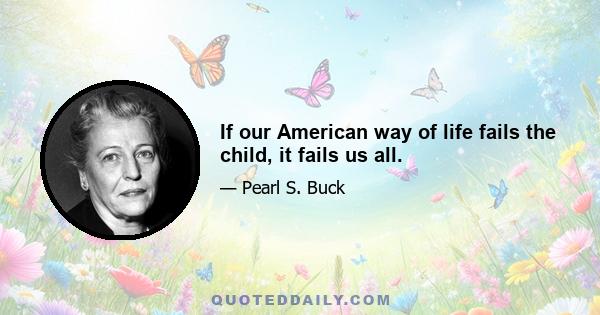 If our American way of life fails the child, it fails us all.

— Pearl S. Buck

QUOTEDDAILY.COM